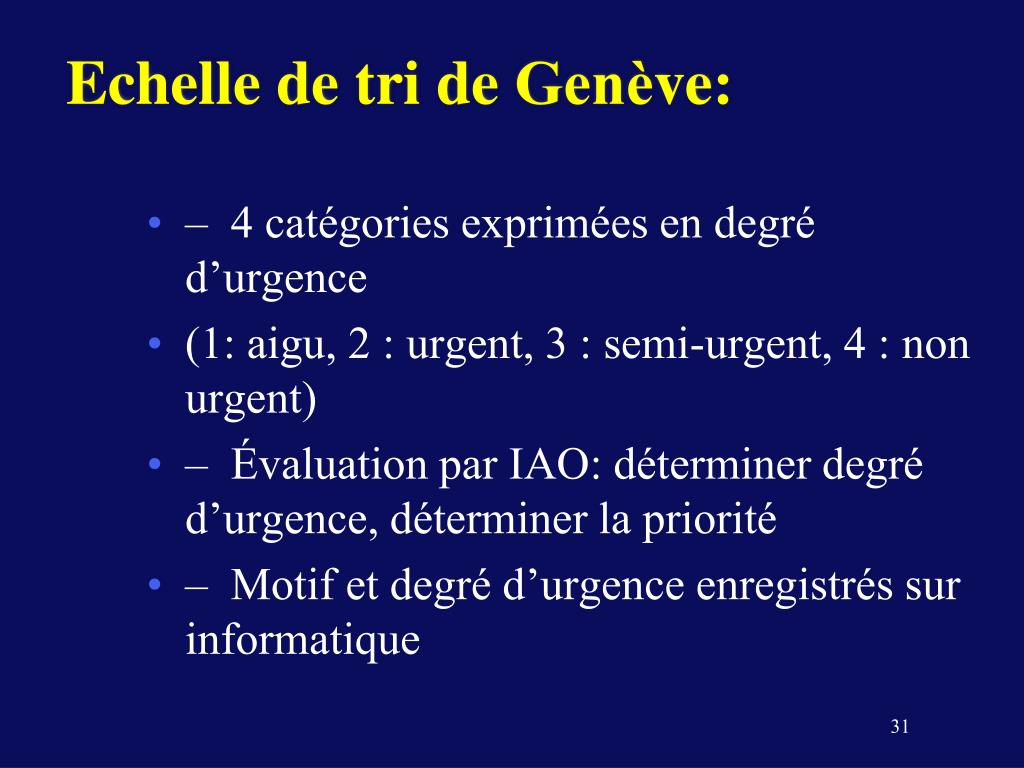 Echelle de tri de Genève:

• – 4 catégories exprimées en degré d’urgence
• (1: aigu, 2 : urgent, 3 : semi-urgent, 4 : non urgent)
• – Évaluation par IAO: déterminer degré d’urgence, déterminer la priorité
• – Motif et degré d’urgence enregistrés sur informatique

31